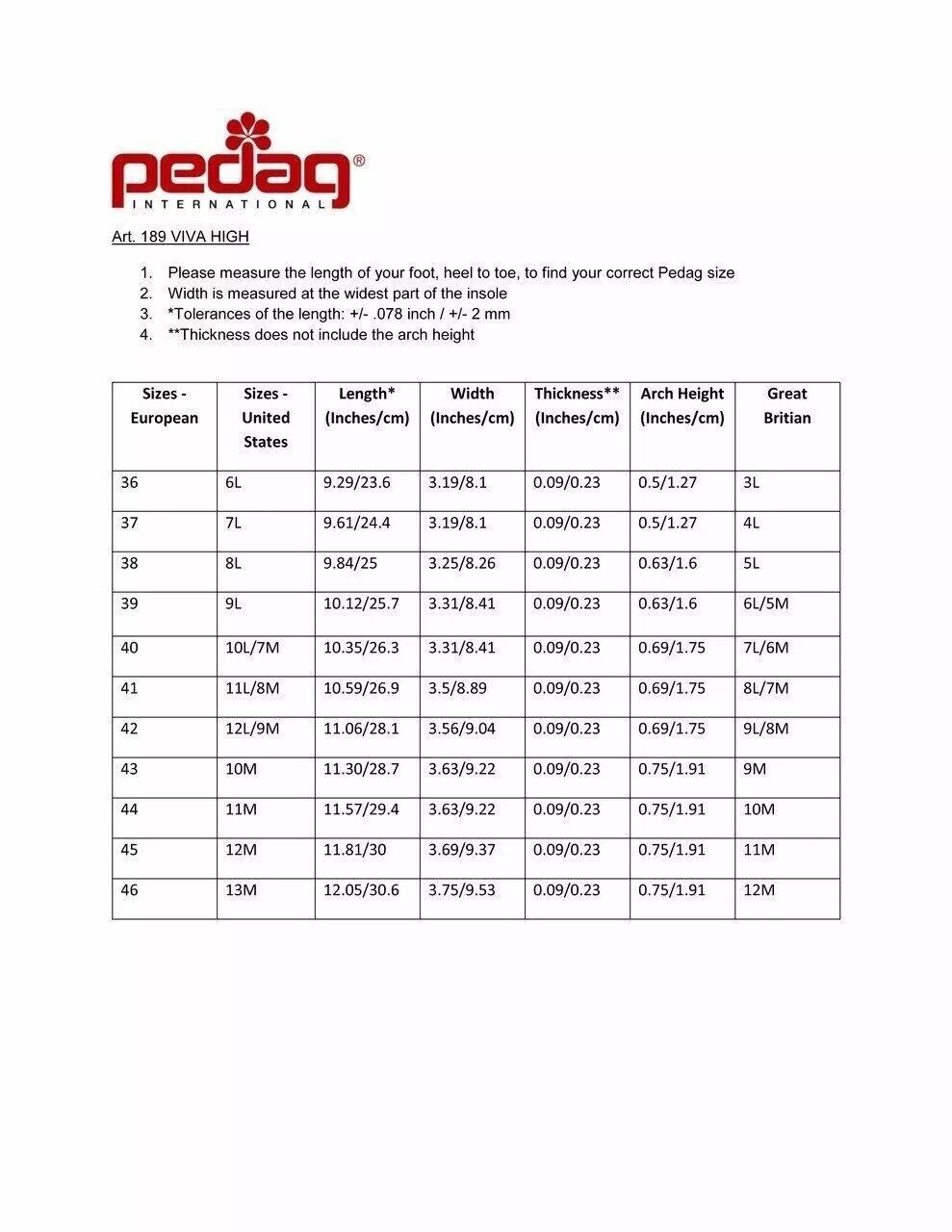 pedag®
INTERNATIONAL

Art. 189 VIVA HIGH

1. Please measure the length of your foot, heel to toe, to find your correct Pedag size
2. Width is measured at the widest part of the insole
3. *Tolerances of the length: +/- .078 inch / +/- 2 mm
4. **Thickness does not include the arch height

| Sizes - European | Sizes - United States | Length* (Inches/cm) | Width (Inches/cm) | Thickness** (Inches/cm) | Arch Height (Inches/cm) | Great Britian |
|---|---|---|---|---|---|---|
| 36 | 6L | 9.29/23.6 | 3.19/8.1 | 0.09/0.23 | 0.5/1.27 | 3L |
| 37 | 7L | 9.61/24.4 | 3.19/8.1 | 0.09/0.23 | 0.5/1.27 | 4L |
| 38 | 8L | 9.84/25 | 3.25/8.26 | 0.09/0.23 | 0.63/1.6 | 5L |
| 39 | 9L | 10.12/25.7 | 3.31/8.41 | 0.09/0.23 | 0.63/1.6 | 6L/5M |
| 40 | 10L/7M | 10.35/26.3 | 3.31/8.41 | 0.09/0.23 | 0.69/1.75 | 7L/6M |
| 41 | 11L/8M | 10.59/26.9 | 3.5/8.89 | 0.09/0.23 | 0.69/1.75 | 8L/7M |
| 42 | 12L/9M | 11.06/28.1 | 3.56/9.04 | 0.09/0.23 | 0.69/1.75 | 9L/8M |
| 43 | 10M | 11.30/28.7 | 3.63/9.22 | 0.09/0.23 | 0.75/1.91 | 9M |
| 44 | 11M | 11.57/29.4 | 3.63/9.22 | 0.09/0.23 | 0.75/1.91 | 10M |
| 45 | 12M | 11.81/30 | 3.69/9.37 | 0.09/0.23 | 0.75/1.91 | 11M |
| 46 | 13M | 12.05/30.6 | 3.75/9.53 | 0.09/0.23 | 0.75/1.91 | 12M |